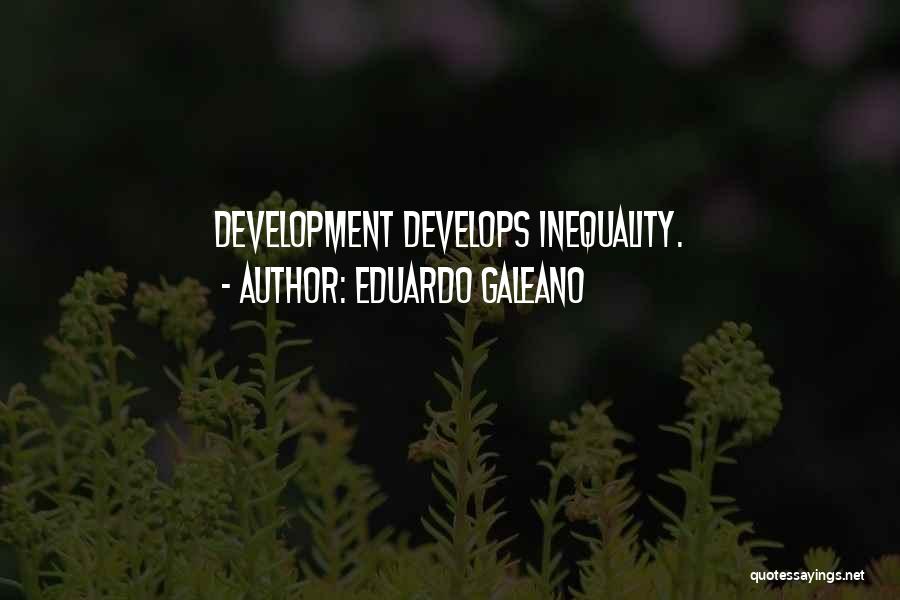 DEVELOPMENT DEVELOPS INEQUALITY.
- AUTHOR: EDUARDO GALEANO

quotessayings.net